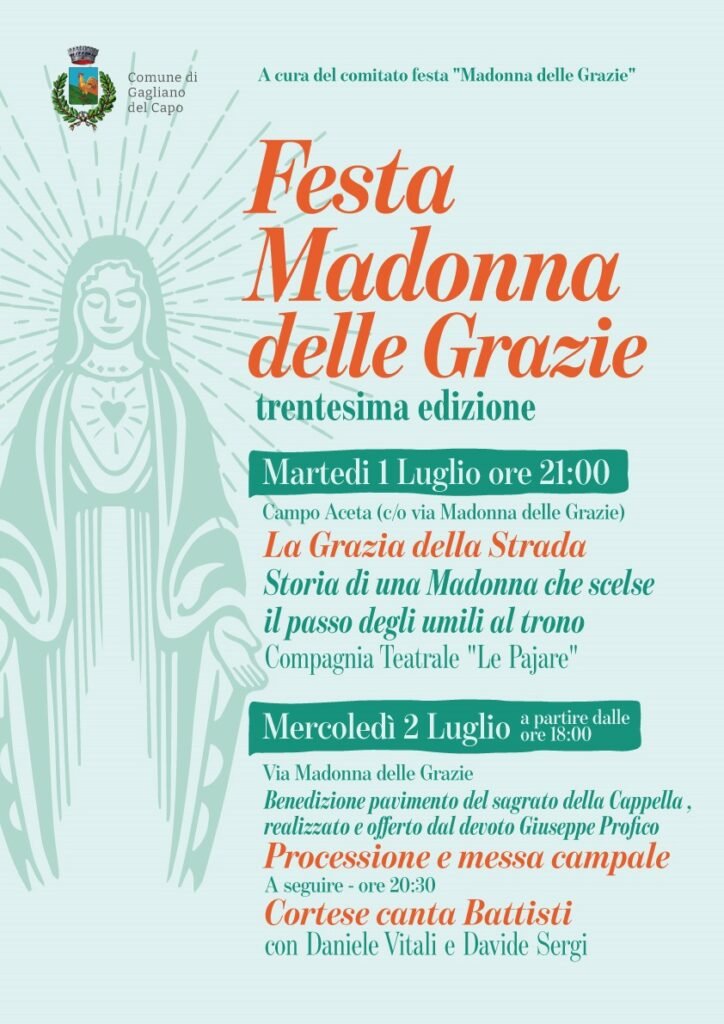 Comune di Gagliano del Capo

A cura del comitato festa "Madonna delle Grazie"

Festa Madonna delle Grazie

trentesima edizione

Martedì 1 Luglio ore 21:00

Campo Aceta (c/o via Madonna delle Grazie)

La Grazia della Strada

Storia di una Madonna che scelse il passo degli umili al trono

Compagnia Teatrale "Le Pajare"

Mercoledì 2 Luglio a partire dalle ore 18:00

Via Madonna delle Grazie

Benedizione pavimento del sagrato della Cappella , realizzato e offerto dal devoto Giuseppe Profico

Processione e messa campale

A seguire - ore 20:30

Cortese canta Battisti

con Daniele Vitali e Davide Sergi